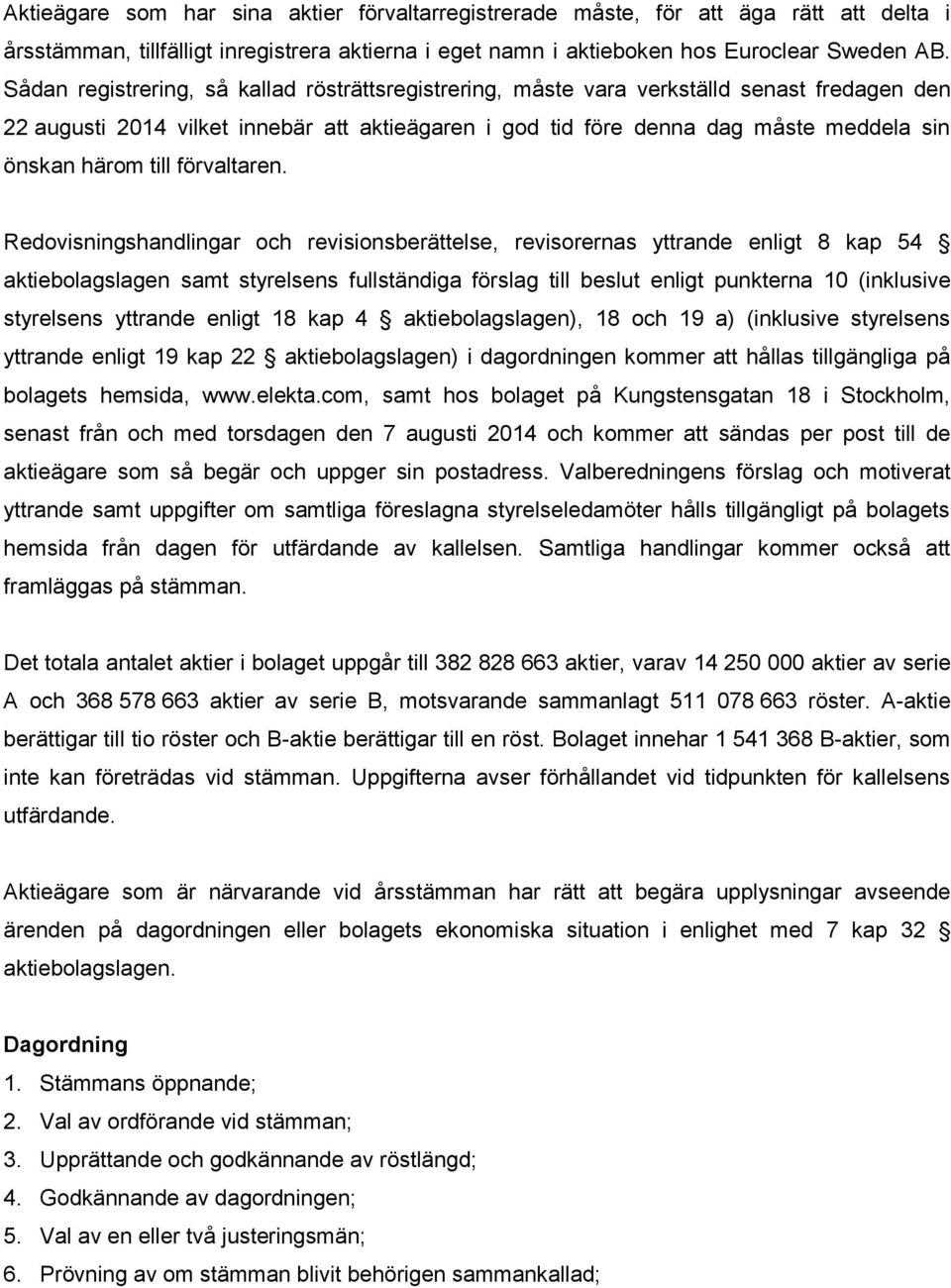 Aktieägare som har sina aktier förvaltarregistrerade måste, för att äga rätt att delta i årsstämman, tillfälligt inregistrera aktierna i eget namn i aktieboken hos Euroclear Sweden AB. Sådan registrering, så kallad rösträttsregistrering, måste vara verkställd senast fredagen den 22 augusti 2014 vilket innebär att aktieägaren i god tid före denna dag måste meddela sin önskan härom till förvaltaren.

Redovisningshandlingar och revisionsberättelse, revisorernas yttrande enligt 8 kap 54 § aktiebolagslagen samt styrelsens fullständiga förslag till beslut enligt punkterna 10 (inklusive styrelsens yttrande enligt 18 kap 4 § aktiebolagslagen), 18 och 19 a) (inklusive styrelsens yttrande enligt 19 kap 22 § aktiebolagslagen) i dagordningen kommer att hållas tillgängliga på bolagets hemsida, www.elekta.com, samt hos bolaget på Kungstensgatan 18 i Stockholm, senast från och med torsdagen den 7 augusti 2014 och kommer att sändas per post till de aktieägare som så begär och uppger sin postadress. Valberedningens förslag och motiverat yttrande samt uppgifter om samtliga föreslagna styrelseledamöter hålls tillgängligt på bolagets hemsida från dagen för utfärdande av kallelsen. Samtliga handlingar kommer också att framläggas på stämman.

Det totala antalet aktier i bolaget uppgår till 382 828 663 aktier, varav 14 250 000 aktier av serie A och 368 578 663 aktier av serie B, motsvarande sammanlagt 511 078 663 röster. A-aktie berättigar till tio röster och B-aktie berättigar till en röst. Bolaget innehar 1 541 368 B-aktier, som inte kan företrädas vid stämman. Uppgifterna avser förhållandet vid tidpunkten för kallelsens utfärdande.

Aktieägare som är närvarande vid årsstämman har rätt att begära upplysningar avseende ärenden på dagordningen eller bolagets ekonomiska situation i enlighet med 7 kap 32 § aktiebolagslagen.

Dagordning
1. Stämmans öppnande;
2. Val av ordförande vid stämman;
3. Upprättande och godkännande av röstlängd;
4. Godkännande av dagordningen;
5. Val av en eller två justeringsmän;
6. Prövning av om stämman blivit behörigen sammankallad;